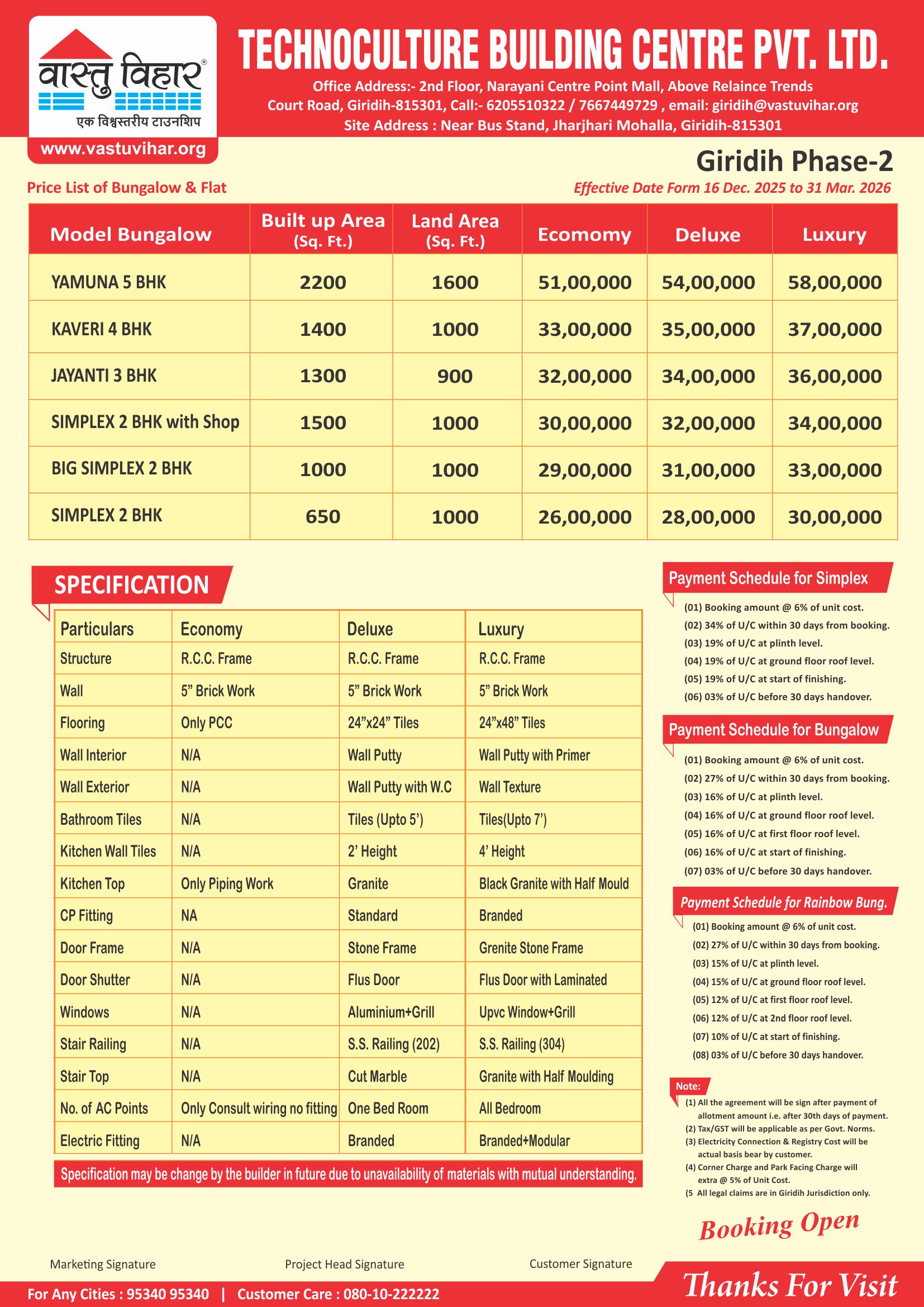 वास्तु विहार®
एक विश्वस्तरीय टाउनशिप
www.vastuvihar.org

TECHNOCULTURE BUILDING CENTRE PVT. LTD.
Office Address:- 2nd Floor, Narayani Centre Point Mall, Above Relaince Trends
Court Road, Giridih-815301, Call:- 6205510322 / 7667449729 , email: giridih@vastuvihar.org
Site Address : Near Bus Stand, Jharjhari Mohalla, Giridih-815301

Giridih Phase-2

Price List of Bungalow & Flat
Effective Date Form 16 Dec. 2025 to 31 Mar. 2026

| Model Bungalow | Built up Area (Sq. Ft.) | Land Area (Sq. Ft.) | Ecomomy | Deluxe | Luxury |
|---|---|---|---|---|---|
| YAMUNA 5 BHK | 2200 | 1600 | 51,00,000 | 54,00,000 | 58,00,000 |
| KAVERI 4 BHK | 1400 | 1000 | 33,00,000 | 35,00,000 | 37,00,000 |
| JAYANTI 3 BHK | 1300 | 900 | 32,00,000 | 34,00,000 | 36,00,000 |
| SIMPLEX 2 BHK with Shop | 1500 | 1000 | 30,00,000 | 32,00,000 | 34,00,000 |
| BIG SIMPLEX 2 BHK | 1000 | 1000 | 29,00,000 | 31,00,000 | 33,00,000 |
| SIMPLEX 2 BHK | 650 | 1000 | 26,00,000 | 28,00,000 | 30,00,000 |

SPECIFICATION

| Particulars | Economy | Deluxe | Luxury |
|---|---|---|---|
| Structure | R.C.C. Frame | R.C.C. Frame | R.C.C. Frame |
| Wall | 5” Brick Work | 5” Brick Work | 5” Brick Work |
| Flooring | Only PCC | 24”x24” Tiles | 24”x48” Tiles |
| Wall Interior | N/A | Wall Putty | Wall Putty with Primer |
| Wall Exterior | N/A | Wall Putty with W.C | Wall Texture |
| Bathroom Tiles | N/A | Tiles (Upto 5’) | Tiles(Upto 7’) |
| Kitchen Wall Tiles | N/A | 2’ Height | 4’ Height |
| Kitchen Top | Only Piping Work | Granite | Black Granite with Half Mould |
| CP Fitting | NA | Standard | Branded |
| Door Frame | N/A | Stone Frame | Grenite Stone Frame |
| Door Shutter | N/A | Flus Door | Flus Door with Laminated |
| Windows | N/A | Aluminium+Grill | Upvc Window+Grill |
| Stair Railing | N/A | S.S. Railing (202) | S.S. Railing (304) |
| Stair Top | N/A | Cut Marble | Granite with Half Moulding |
| No. of AC Points | Only Consult wiring no fitting | One Bed Room | All Bedroom |
| Electric Fitting | N/A | Branded | Branded+Modular |

Specification may be change by the builder in future due to unavailability of materials with mutual understanding.

Payment Schedule for Simplex
(01) Booking amount @ 6% of unit cost.
(02) 34% of U/C within 30 days from booking.
(03) 19% of U/C at plinth level.
(04) 19% of U/C at ground floor roof level.
(05) 19% of U/C at start of finishing.
(06) 03% of U/C before 30 days handover.

Payment Schedule for Bungalow
(01) Booking amount @ 6% of unit cost.
(02) 27% of U/C within 30 days from booking.
(03) 16% of U/C at plinth level.
(04) 16% of U/C at ground floor roof level.
(05) 16% of U/C at first floor roof level.
(06) 16% of U/C at start of finishing.
(07) 03% of U/C before 30 days handover.

Payment Schedule for Rainbow Bung.
(01) Booking amount @ 6% of unit cost.
(02) 27% of U/C within 30 days from booking.
(03) 15% of U/C at plinth level.
(04) 15% of U/C at ground floor roof level.
(05) 12% of U/C at first floor roof level.
(06) 12% of U/C at 2nd floor roof level.
(07) 10% of U/C at start of finishing.
(08) 03% of U/C before 30 days handover.

Note:
(1) All the agreement will be sign after payment of allotment amount i.e. after 30th days of payment.
(2) Tax/GST will be applicable as per Govt. Norms.
(3) Electricity Connection & Registry Cost will be actual basis bear by customer.
(4) Corner Charge and Park Facing Charge will extra @ 5% of Unit Cost.
(5 All legal claims are in Giridih Jurisdiction only.

Booking Open

Marketing Signature
Project Head Signature
Customer Signature

For Any Cities : 95340 95340 | Customer Care : 080-10-222222
Thanks For Visit